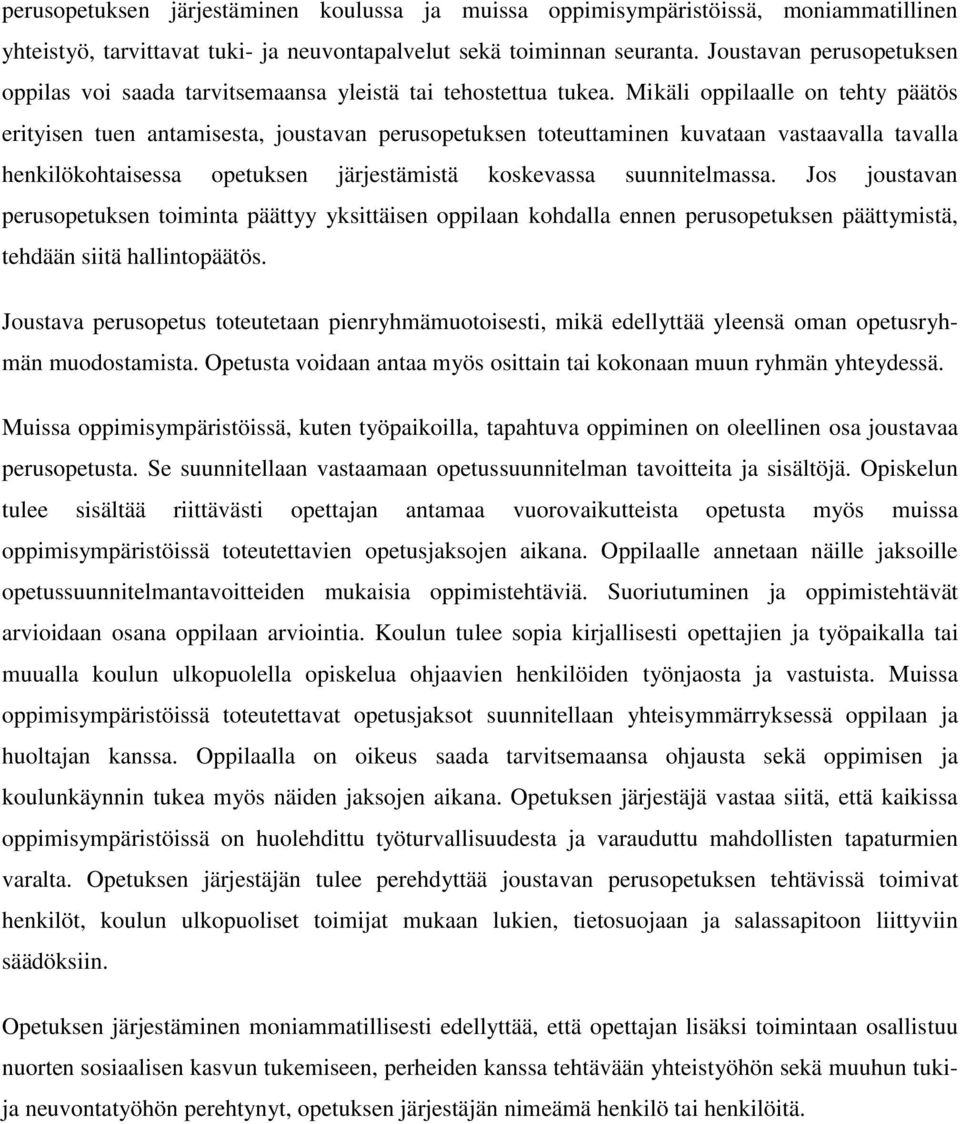 perusopetuksen järjestäminen koulussa ja muissa oppimisympäristöissä, moniammatillinen yhteistyö, tarvittavat tuki- ja neuvontapalvelut sekä toiminnan seuranta. Joustavan perusopetuksen oppilas voi saada tarvitsemaansa yleistä tai tehostettua tukea. Mikäli oppilaalle on tehty päätös erityisen tuen antamisesta, joustavan perusopetuksen toteuttaminen kuvataan vastaavalla tavalla henkilökohtaisessa opetuksen järjestämistä koskevassa suunnitelmassa. Jos joustavan perusopetuksen toiminta päättyy yksittäisen oppilaan kohdalla ennen perusopetuksen päättymistä, tehdään siitä hallintopäätös.

Joustava perusopetus toteutetaan pienryhmämuotoisesti, mikä edellyttää yleensä oman opetusryhmän muodostamista. Opetusta voidaan antaa myös osittain tai kokonaan muun ryhmän yhteydessä.

Muissa oppimisympäristöissä, kuten työpaikoilla, tapahtuva oppiminen on oleellinen osa joustavaa perusopetusta. Se suunnitellaan vastaamaan opetussuunnitelman tavoitteita ja sisältöjä. Opiskelun tulee sisältää riittävästi opettajan antamaa vuorovaikutteista opetusta myös muissa oppimisympäristöissä toteutettavien opetusjaksojen aikana. Oppilaalle annetaan näille jaksoille opetussuunnitelmantavoitteiden mukaisia oppimistehtäviä. Suoriutuminen ja oppimistehtävät arvioidaan osana oppilaan arviointia. Koulun tulee sopia kirjallisesti opettajien ja työpaikalla tai muualla koulun ulkopuolella opiskelua ohjaavien henkilöiden työnjaosta ja vastuista. Muissa oppimisympäristöissä toteutettavat opetusjaksot suunnitellaan yhteisymmärryksessä oppilaan ja huoltajan kanssa. Oppilaalla on oikeus saada tarvitsemaansa ohjausta sekä oppimisen ja koulunkäynnin tukea myös näiden jaksojen aikana. Opetuksen järjestäjä vastaa siitä, että kaikissa oppimisympäristöissä on huolehdittu työturvallisuudesta ja varauduttu mahdollisten tapaturmien varalta. Opetuksen järjestäjän tulee perehdyttää joustavan perusopetuksen tehtävissä toimivat henkilöt, koulun ulkopuoliset toimijat mukaan lukien, tietosuojaan ja salassapitoon liittyviin säädöksiin.

Opetuksen järjestäminen moniammatillisesti edellyttää, että opettajan lisäksi toimintaan osallistuu nuorten sosiaalisen kasvun tukemiseen, perheiden kanssa tehtävään yhteistyöhön sekä muuhun tuki- ja neuvontatyöhön perehtynyt, opetuksen järjestäjän nimeämä henkilö tai henkilöitä.